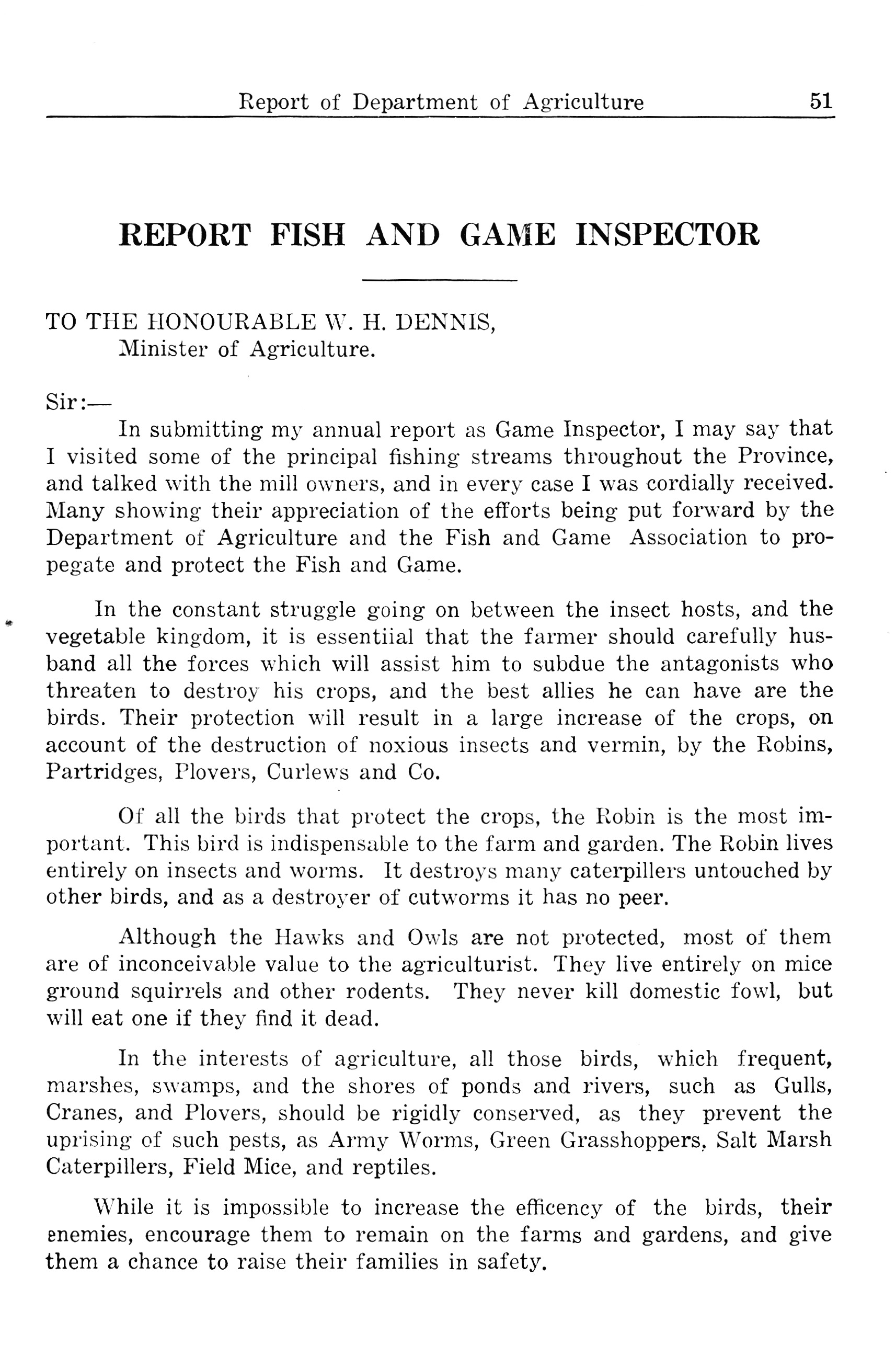 Report of Department of Agriculture 51

REPORT FISH AND GAME INSPECTOR

TO THE HONOURABLE W. H. DENNIS,
Minister of Agriculture.

Sir:—

In submitting my annual report as Game Inspector, I may say that I visited some of the principal fishing streams throughout the Province, and talked with the mill owners, and in every case I was cordially received. Many showing their appreciation of the efforts being put forward by the Department of Agriculture and the Fish and Game Association to propegate and protect the Fish and Game.

In the constant struggle going on between the insect hosts, and the vegetable kingdom, it is essentiial that the farmer should carefully husband all the forces which will assist him to subdue the antagonists who threaten to destroy his crops, and the best allies he can have are the birds. Their protection will result in a large increase of the crops, on account of the destruction of noxious insects and vermin, by the Robins, Partridges, Plovers, Curlews and Co.

Of all the birds that protect the crops, the Robin is the most important. This bird is indispensable to the farm and garden. The Robin lives entirely on insects and worms. It destroys many caterpillers untouched by other birds, and as a destroyer of cutworms it has no peer.

Although the Hawks and Owls are not protected, most of them are of inconceivable value to the agriculturist. They live entirely on mice ground squirrels and other rodents. They never kill domestic fowl, but will eat one if they find it dead.

In the interests of agriculture, all those birds, which frequent, marshes, swamps, and the shores of ponds and rivers, such as Gulls, Cranes, and Plovers, should be rigidly conserved, as they prevent the uprising of such pests, as Army Worms, Green Grasshoppers, Salt Marsh Caterpillers, Field Mice, and reptiles.

While it is impossible to increase the efficency of the birds, their enemies, encourage them to remain on the farms and gardens, and give them a chance to raise their families in safety.